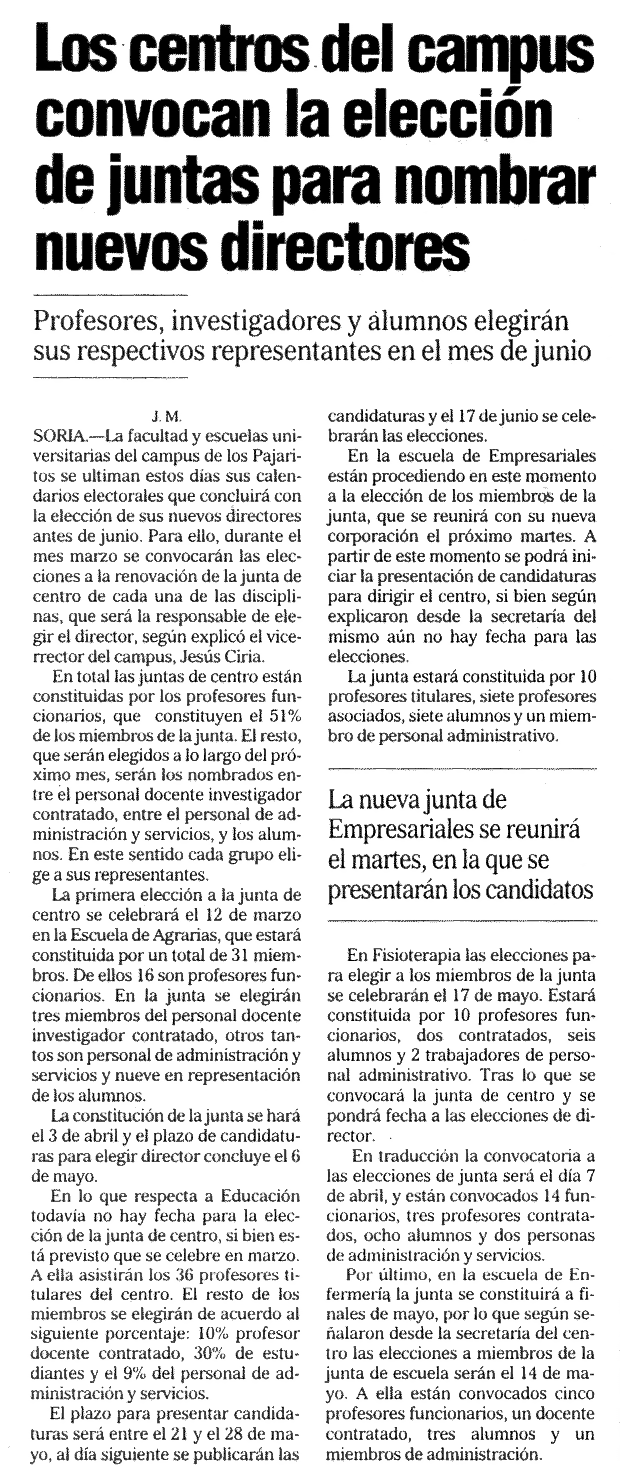 Los centros del campus convocan la elección de juntas para nombrar nuevos directores

Profesores, investigadores y alumnos elegirán sus respectivos representantes en el mes de junio

J. M.

SORIA.—La facultad y escuelas universitarias del campus de los Pajaritos se ultiman estos días sus calendarios electorales que concluirá con la elección de sus nuevos directores antes de junio. Para ello, durante el mes marzo se convocarán las elecciones a la renovación de la junta de centro de cada una de las disciplinas, que será la responsable de elegir el director, según explicó el vicerrector del campus, Jesús Ciria.

En total las juntas de centro están constituidas por los profesores funcionarios, que constituyen el 51% de los miembros de la junta. El resto, que serán elegidos a lo largo del próximo mes, serán los nombrados entre el personal docente investigador contratado, entre el personal de administración y servicios, y los alumnos. En este sentido cada grupo elige a sus representantes.

La primera elección a la junta de centro se celebrará el 12 de marzo en la Escuela de Agrarias, que estará constituida por un total de 31 miembros. De ellos 16 son profesores funcionarios. En la junta se elegirán tres miembros del personal docente investigador contratado, otros tantos son personal de administración y servicios y nueve en representación de los alumnos.

La constitución de la junta se hará el 3 de abril y el plazo de candidaturas para elegir director concluye el 6 de mayo.

En lo que respecta a Educación todavía no hay fecha para la elección de la junta de centro, si bien está previsto que se celebre en marzo. A ella asistirán los 36 profesores titulares del centro. El resto de los miembros se elegirán de acuerdo al siguiente porcentaje: 10% profesor docente contratado, 30% de estudiantes y el 9% del personal de administración y servicios.

El plazo para presentar candidaturas será entre el 21 y el 28 de mayo, al día siguiente se publicarán las candidaturas y el 17 de junio se celebrarán las elecciones.

En la escuela de Empresariales están procediendo en este momento a la elección de los miembros de la junta, que se reunirá con su nueva corporación el próximo martes. A partir de este momento se podrá iniciar la presentación de candidaturas para dirigir el centro, si bien según explicaron desde la secretaría del mismo aún no hay fecha para las elecciones.

La junta estará constituida por 10 profesores titulares, siete profesores asociados, siete alumnos y un miembro de personal administrativo.

La nueva junta de Empresariales se reunirá el martes, en la que se presentarán los candidatos

En Fisioterapia las elecciones para elegir a los miembros de la junta se celebrarán el 17 de mayo. Estará constituida por 10 profesores funcionarios, dos contratados, seis alumnos y 2 trabajadores de personal administrativo. Tras lo que se convocará la junta de centro y se pondrá fecha a las elecciones de director.

En traducción la convocatoria a las elecciones de junta será el día 7 de abril, y están convocados 14 funcionarios, tres profesores contratados, ocho alumnos y dos personas de administración y servicios.

Por último, en la escuela de Enfermería la junta se constituirá a finales de mayo, por lo que según señalaron desde la secretaría del centro las elecciones a miembros de la junta de escuela serán el 14 de mayo. A ella están convocados cinco profesores funcionarios, un docente contratado, tres alumnos y un miembros de administración.